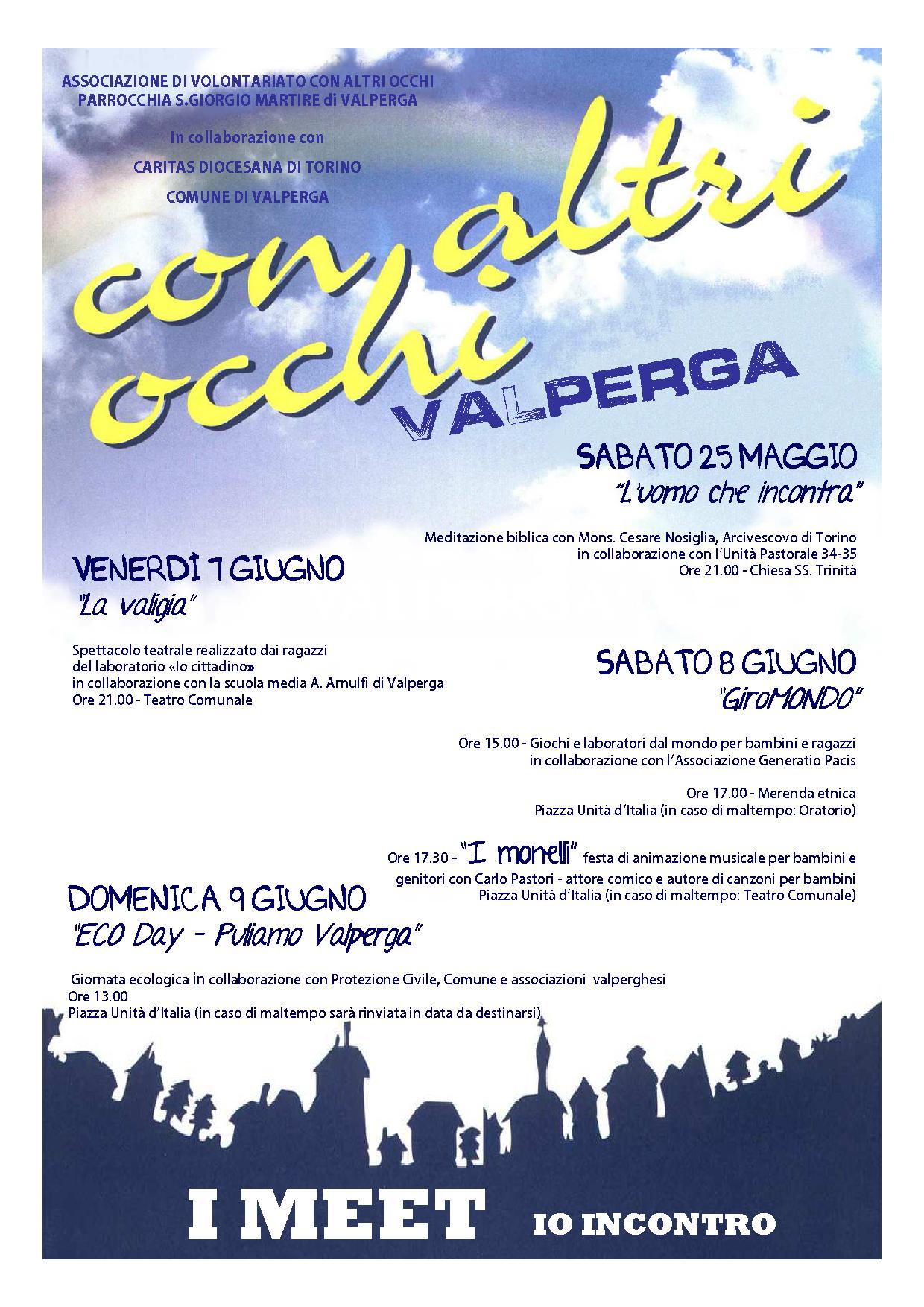 ASSOCIAZIONE DI VOLONTARIATO CON ALTRI OCCHI
PARROCCHIA S.GIORGIO MARTIRE di VALPERGA

In collaborazione con
CARITAS DIOCESANA DI TORINO
COMUNE DI VALPERGA

con altri occhi

VALPERGA

SABATO 25 MAGGIO
"L'uomo che incontra"

Meditazione biblica con Mons. Cesare Nosiglia, Arcivescovo di Torino
in collaborazione con l'Unità Pastorale 34-35
Ore 21.00 - Chiesa SS. Trinità

VENERDÌ 7 GIUGNO
"La valigia"

Spettacolo teatrale realizzato dai ragazzi del laboratorio «Io cittadino» in collaborazione con la scuola media A. Arnulfi di Valperga
Ore 21.00 - Teatro Comunale

SABATO 8 GIUGNO
"GiroMONDO"

Ore 15.00 - Giochi e laboratori dal mondo per bambini e ragazzi in collaborazione con l'Associazione Generatio Pacis

Ore 17.00 - Merenda etnica
Piazza Unità d'Italia (in caso di maltempo: Oratorio)

Ore 17.30 - "I monelli" festa di animazione musicale per bambini e genitori con Carlo Pastori - attore comico e autore di canzoni per bambini
Piazza Unità d'Italia (in caso di maltempo: Teatro Comunale)

DOMENICA 9 GIUGNO
"ECO Day - Puliamo Valperga"

Giornata ecologica in collaborazione con Protezione Civile, Comune e associazioni valperghesi
Ore 13.00
Piazza Unità d'Italia (in caso di maltempo sarà rinviata in data da destinarsi)

I MEET IO INCONTRO